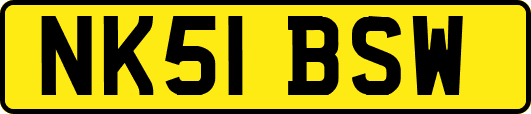 NK51 BSW